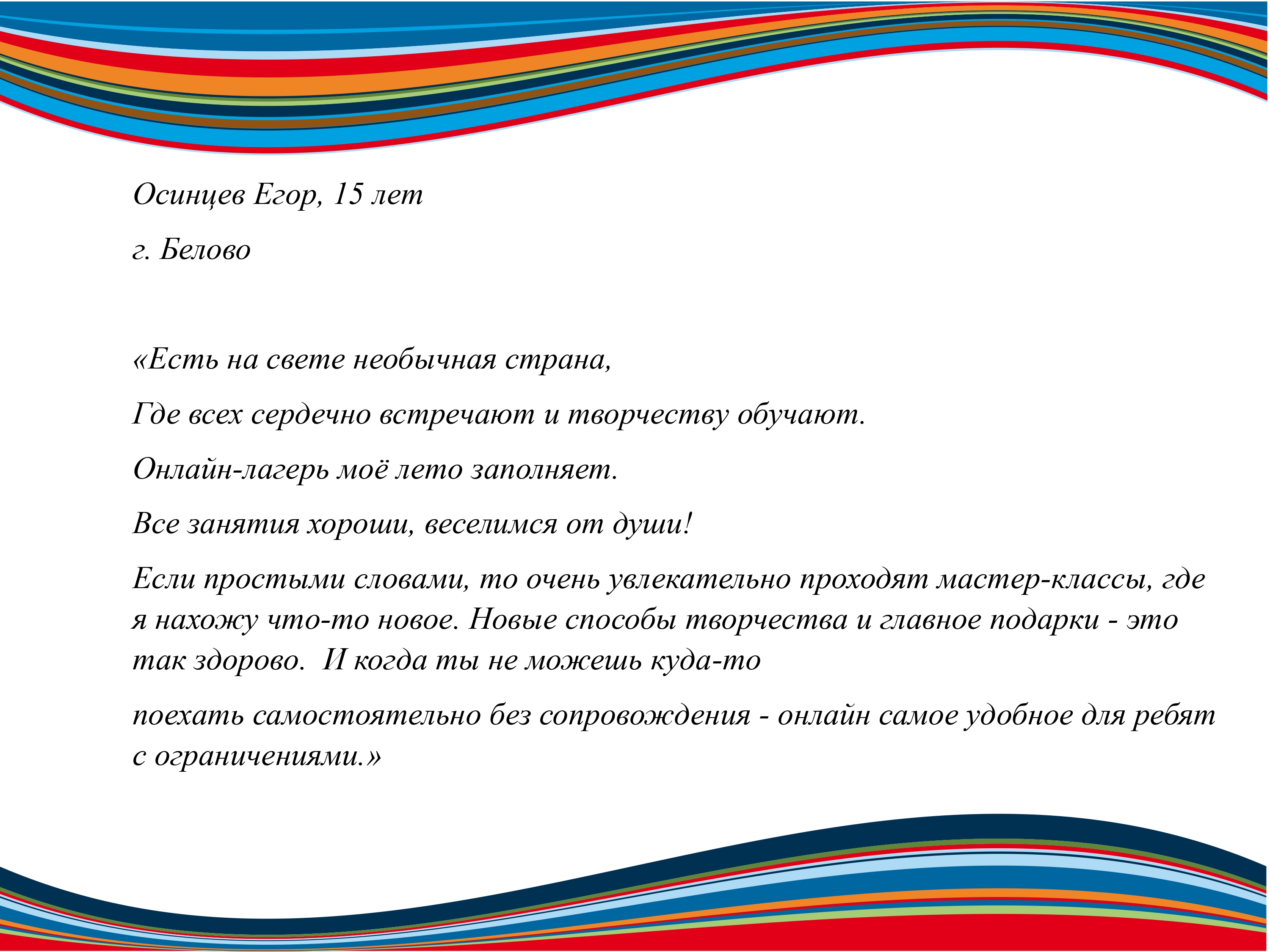 Осинцев Егор, 15 лет

г. Белово

«Есть на свете необычная страна,

Где всех сердечно встречают и творчеству обучают.

Онлайн-лагерь моё лето заполняет.

Все занятия хороши, веселимся от души!

Если простыми словами, то очень увлекательно проходят мастер-классы, где я нахожу что-то новое. Новые способы творчества и главное подарки - это так здорово.  И когда ты не можешь куда-то

поехать самостоятельно без сопровождения - онлайн самое удобное для ребят с ограничениями.»